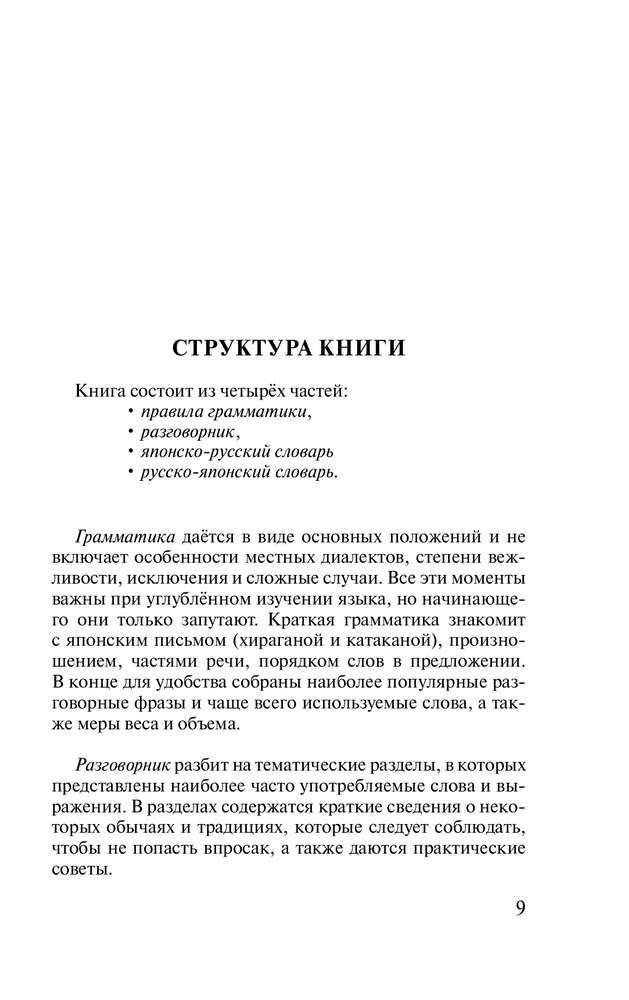 СТРУКТУРА КНИГИ

Книга состоит из четырёх частей:
• правила грамматики,
• разговорник,
• японско-русский словарь
• русско-японский словарь.

Грамматика даётся в виде основных положений и не включает особенности местных диалектов, степени вежливости, исключения и сложные случаи. Все эти моменты важны при углублённом изучении языка, но начинающего они только запутают. Краткая грамматика знакомит с японским письмом (хираганой и катаканой), произношением, частями речи, порядком слов в предложении. В конце для удобства собраны наиболее популярные разговорные фразы и чаще всего используемые слова, а также меры веса и объема.

Разговорник разбит на тематические разделы, в которых представлены наиболее часто употребляемые слова и выражения. В разделах содержатся краткие сведения о некоторых обычаях и традициях, которые следует соблюдать, чтобы не попасть впросак, а также даются практические советы.

9